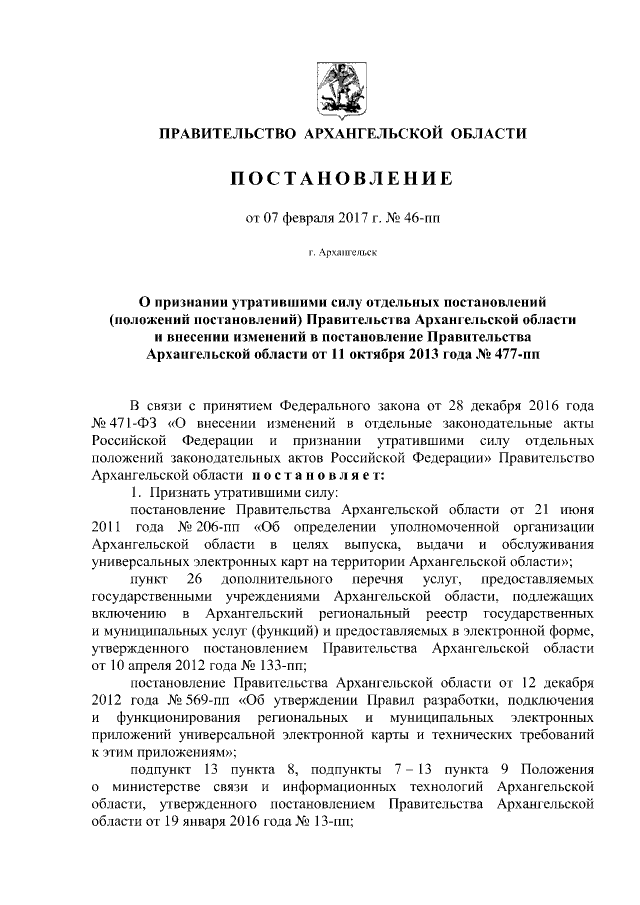 ПРАВИТЕЛЬСТВО АРХАНГЕЛЬСКОЙ ОБЛАСТИ

ПОСТАНОВЛЕНИЕ

от 07 февраля 2017 г. № 46-пп

г. Архангельск

О признании утратившими силу отдельных постановлений (положений постановлений) Правительства Архангельской области и внесении изменений в постановление Правительства Архангельской области от 11 октября 2013 года № 477-пп

В связи с принятием Федерального закона от 28 декабря 2016 года № 471-ФЗ «О внесении изменений в отдельные законодательные акты Российской Федерации и признании утратившими силу отдельных положений законодательных актов Российской Федерации» Правительство Архангельской области постановляет:

1. Признать утратившими силу:

постановление Правительства Архангельской области от 21 июня 2011 года № 206-пп «Об определении уполномоченной организации Архангельской области в целях выпуска, выдачи и обслуживания универсальных электронных карт на территории Архангельской области»;

пункт 26 дополнительного перечня услуг, предоставляемых государственными учреждениями Архангельской области, подлежащих включению в Архангельский региональный реестр государственных и муниципальных услуг (функций) и предоставляемых в электронной форме, утвержденного постановлением Правительства Архангельской области от 10 апреля 2012 года № 133-пп;

постановление Правительства Архангельской области от 12 декабря 2012 года № 569-пп «Об утверждении Правил разработки, подключения и функционирования региональных и муниципальных электронных приложений универсальной электронной карты и технических требований к этим приложениям»;

подпункт 13 пункта 8, подпункты 7 – 13 пункта 9 Положения о министерстве связи и информационных технологий Архангельской области, утвержденного постановлением Правительства Архангельской области от 19 января 2016 года № 13-пп;